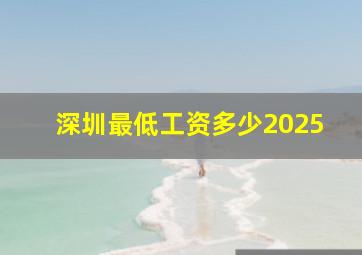 深圳最低工资多少2025